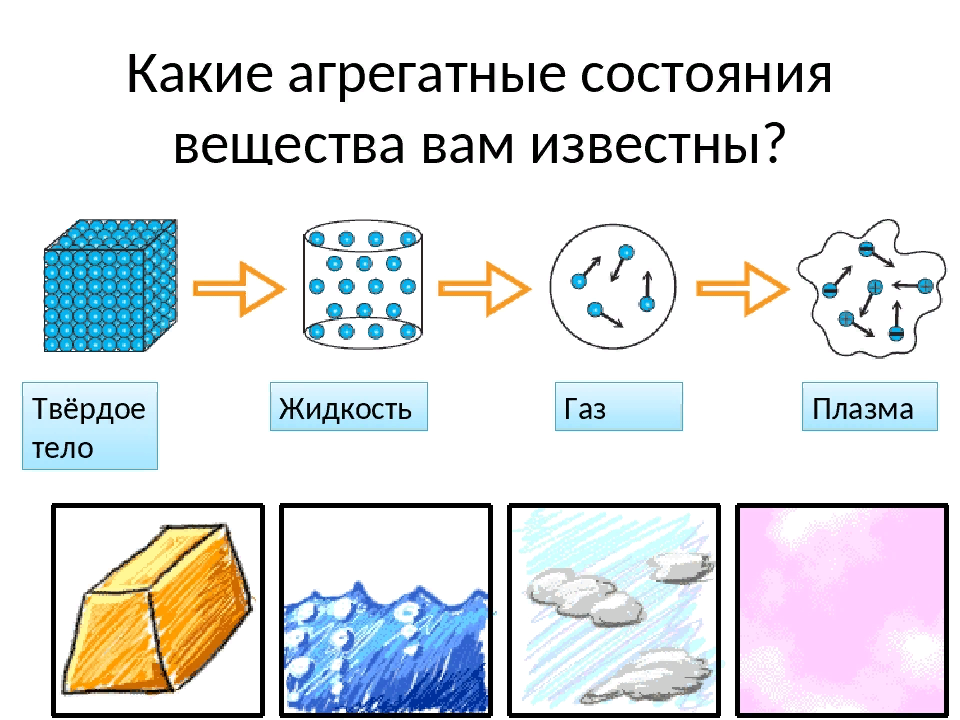 Какие агрегатные состояния вещества вам известны?

Твёрдое тело

Жидкость

Газ

Плазма